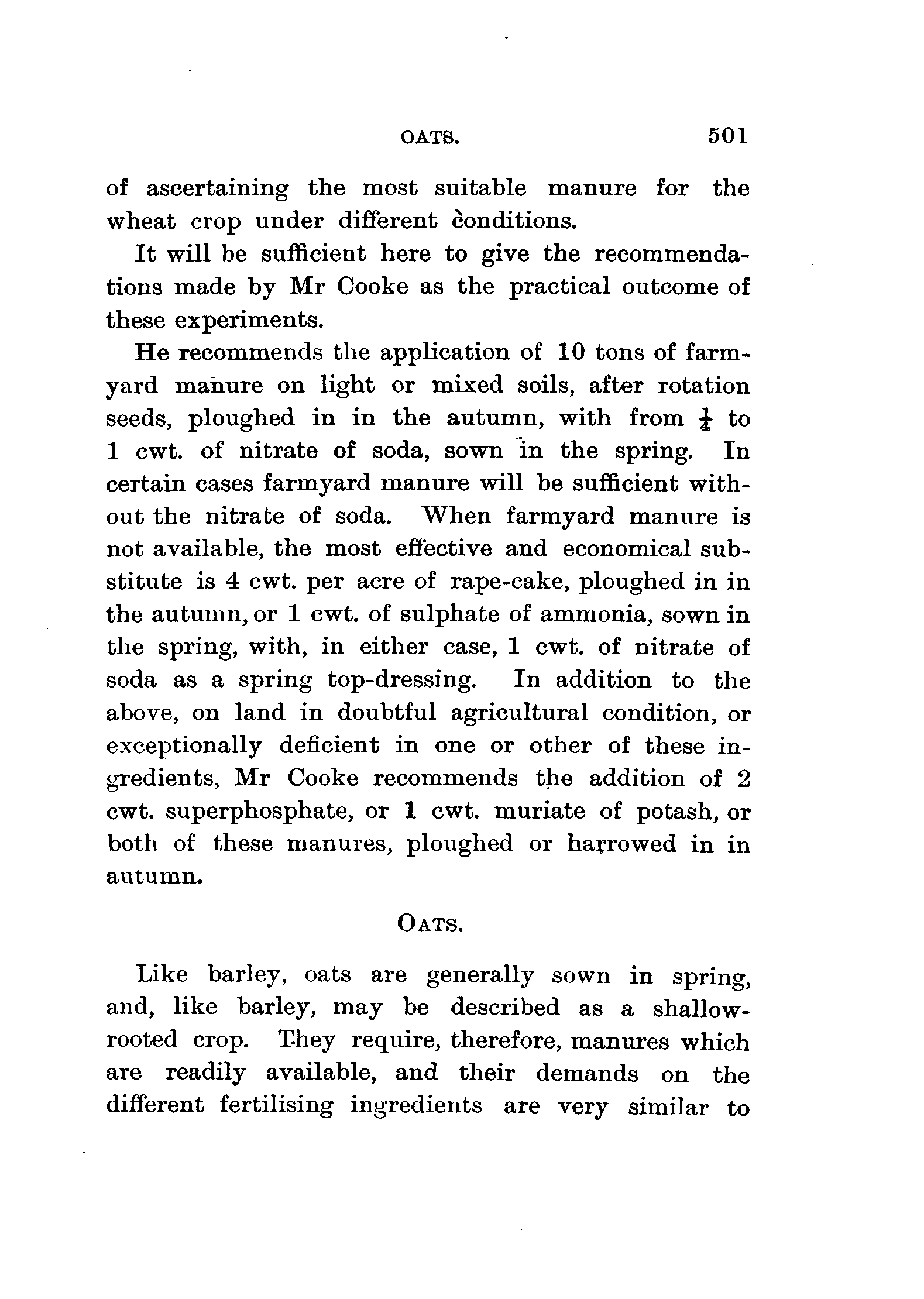 OATS. 501

of ascertaining the most suitable manure for the wheat crop under different conditions.

It will be sufficient here to give the recommendations made by Mr Cooke as the practical outcome of these experiments.

He recommends the application of 10 tons of farmyard manure on light or mixed soils, after rotation seeds, ploughed in in the autumn, with from $\frac{1}{4}$ to 1 cwt. of nitrate of soda, sown in the spring. In certain cases farmyard manure will be sufficient without the nitrate of soda. When farmyard manure is not available, the most effective and economical substitute is 4 cwt. per acre of rape-cake, ploughed in in the autumn, or 1 cwt. of sulphate of ammonia, sown in the spring, with, in either case, 1 cwt. of nitrate of soda as a spring top-dressing. In addition to the above, on land in doubtful agricultural condition, or exceptionally deficient in one or other of these ingredients, Mr Cooke recommends the addition of 2 cwt. superphosphate, or 1 cwt. muriate of potash, or both of these manures, ploughed or harrowed in in autumn.

OATS.

Like barley, oats are generally sown in spring, and, like barley, may be described as a shallow-rooted crop. They require, therefore, manures which are readily available, and their demands on the different fertilising ingredients are very similar to